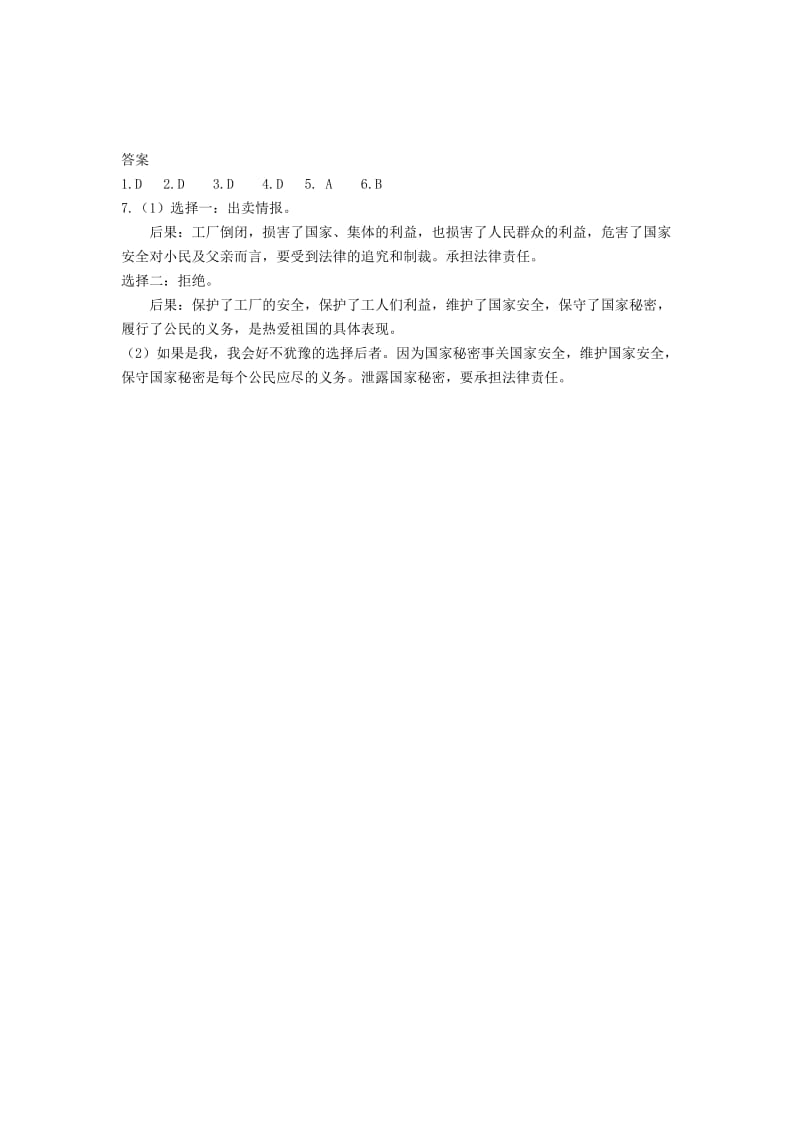 答案

1.D　2.D　3.D　4.D　5. A　6.B

7.（1）选择一：出卖情报。

后果：工厂倒闭，损害了国家、集体的利益，也损害了人民群众的利益，危害了国家安全对小民及父亲而言，要受到法律的追究和制裁。承担法律责任。

选择二：拒绝。

后果：保护了工厂的安全，保护了工人们利益，维护了国家安全，保守了国家秘密，履行了公民的义务，是热爱祖国的具体表现。

（2）如果是我，我会好不犹豫的选择后者。因为国家秘密事关国家安全，维护国家安全，保守国家秘密是每个公民应尽的义务。泄露国家秘密，要承担法律责任。